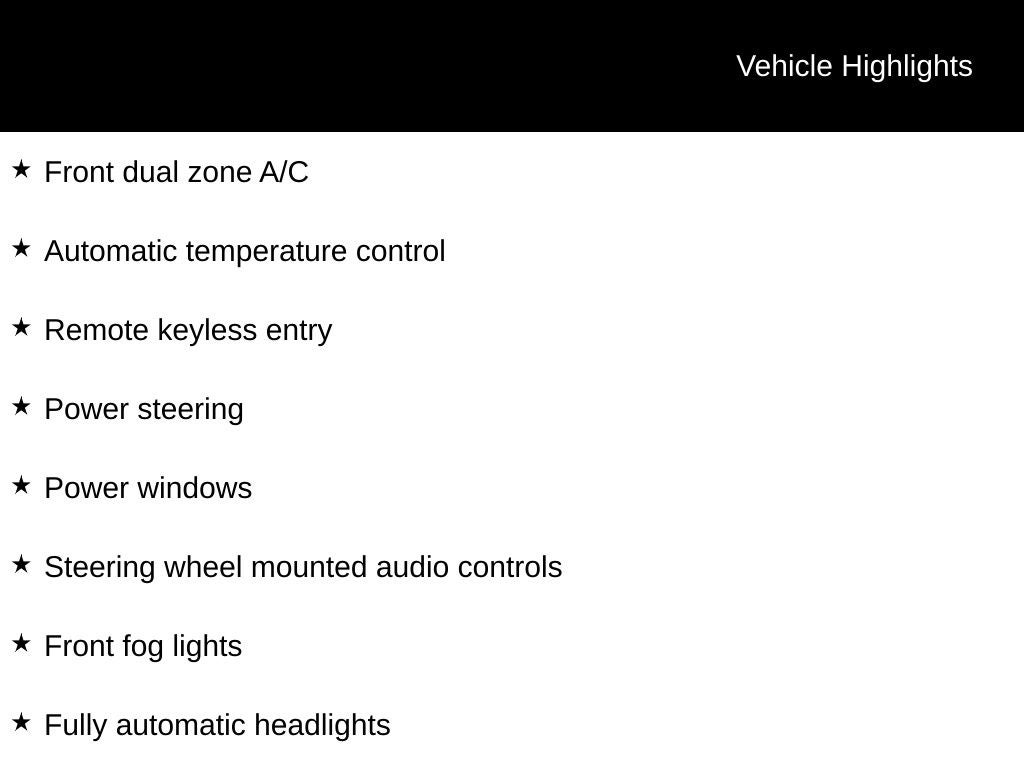 Vehicle Highlights

★ Front dual zone A/C

★ Automatic temperature control

★ Remote keyless entry

★ Power steering

★ Power windows

★ Steering wheel mounted audio controls

★ Front fog lights

★ Fully automatic headlights